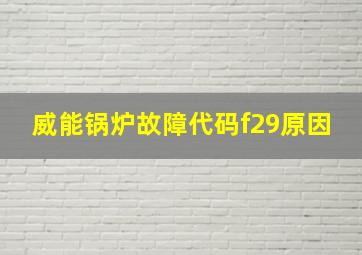 威能锅炉故障代码f29原因